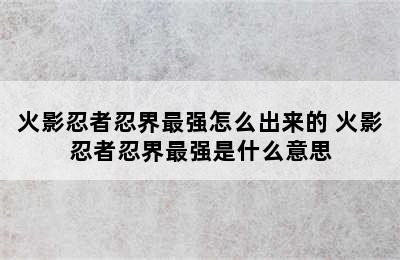 火影忍者忍界最强怎么出来的 火影忍者忍界最强是什么意思